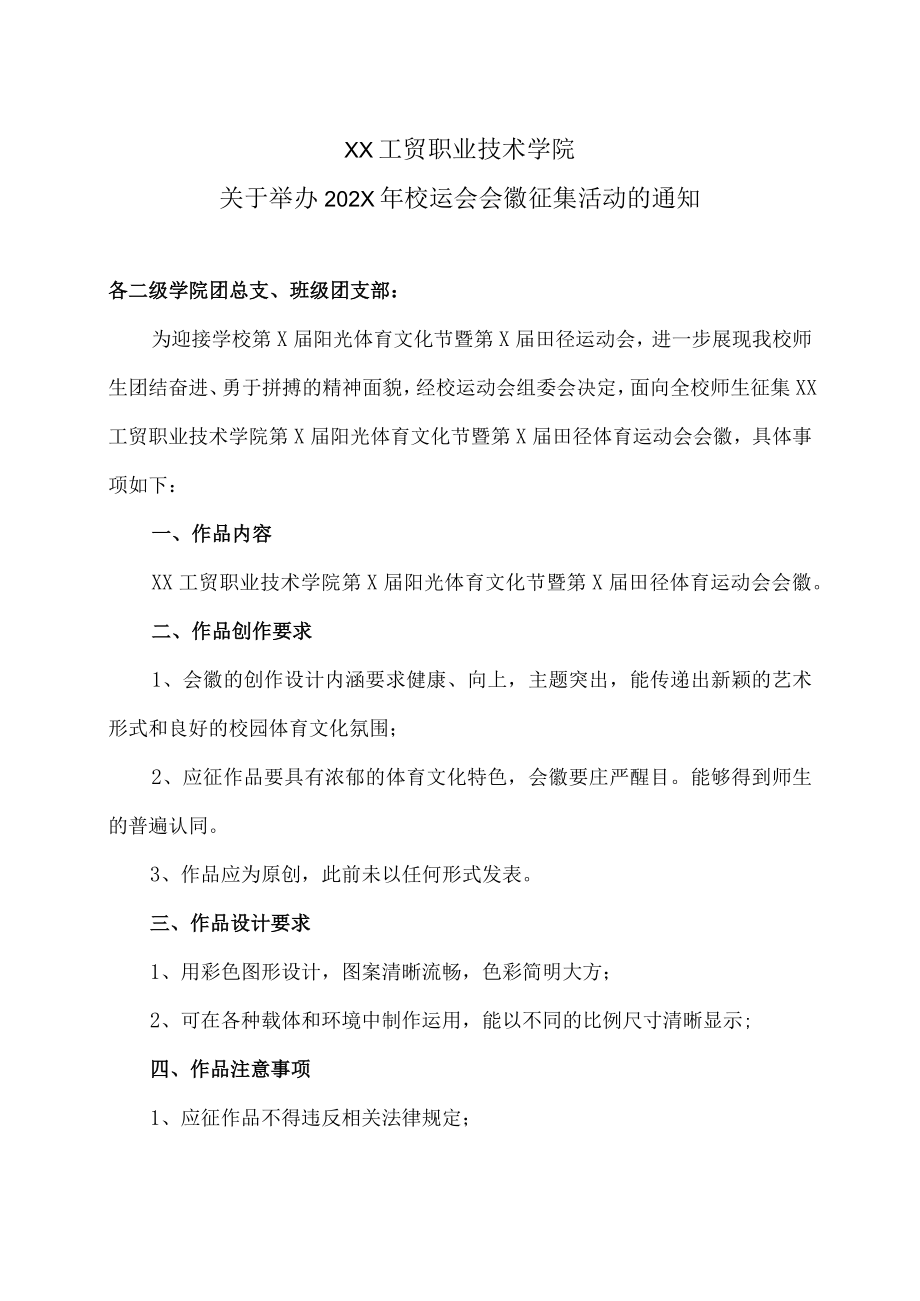 XX工贸职业技术学院
关于举办202X年校运会会徽征集活动的通知

各二级学院团总支、班级团支部：

为迎接学校第X届阳光体育文化节暨第X届田径运动会，进一步展现我校师生团结奋进、勇于拼搏的精神面貌，经校运动会组委会决定，面向全校师生征集XX工贸职业技术学院第X届阳光体育文化节暨第X届田径体育运动会会徽，具体事项如下：

一、作品内容

XX工贸职业技术学院第X届阳光体育文化节暨第X届田径体育运动会会徽。

二、作品创作要求

1、会徽的创作设计内涵要求健康、向上，主题突出，能传递出新颖的艺术形式和良好的校园体育文化氛围；

2、应征作品要具有浓郁的体育文化特色，会徽要庄严醒目。能够得到师生的普遍认同。

3、作品应为原创，此前未以任何形式发表。

三、作品设计要求

1、用彩色图形设计，图案清晰流畅，色彩简明大方；

2、可在各种载体和环境中制作运用，能以不同的比例尺寸清晰显示；

四、作品注意事项

1、应征作品不得违反相关法律规定；